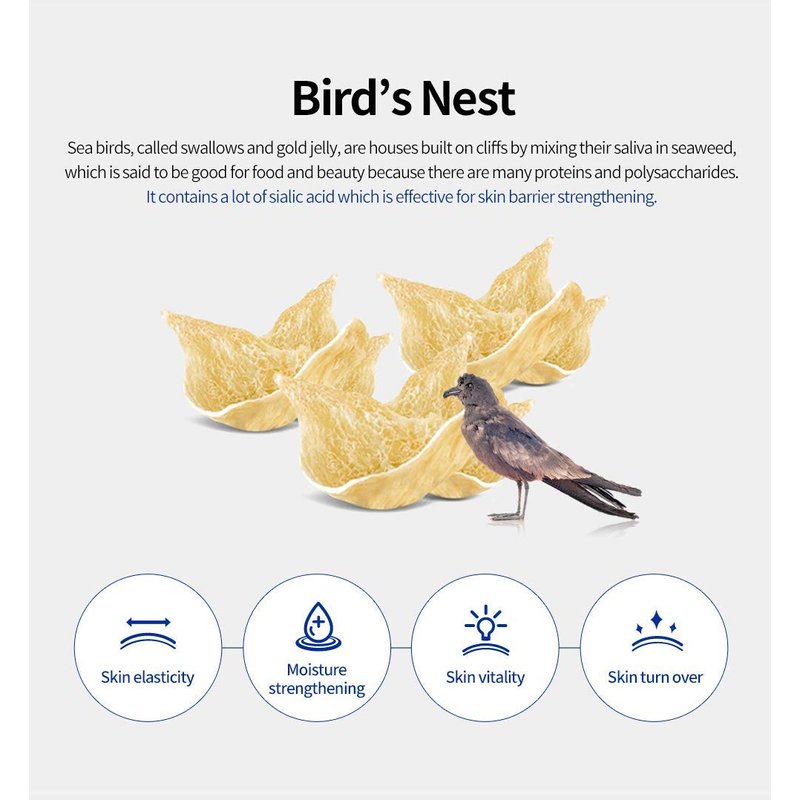 Bird's Nest

Sea birds, called swallows and gold jelly, are houses built on cliffs by mixing their saliva in seaweed, which is said to be good for food and beauty because there are many proteins and polysaccharides. It contains a lot of sialic acid which is effective for skin barrier strengthening.

Skin elasticity

Moisture strengthening

Skin vitality

Skin turn over